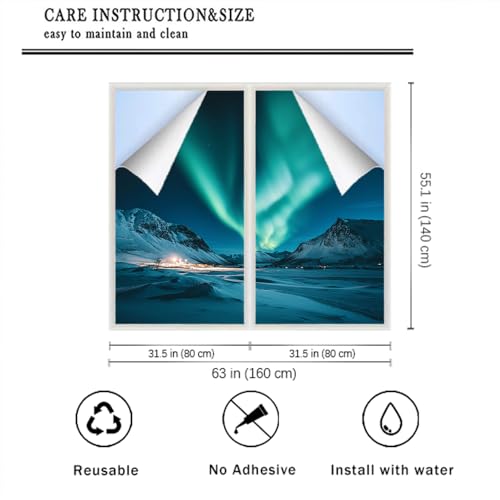 CARE INSTRUCTION&SIZE
easy to maintain and clean

55.1 in (140 cm)

31.5 in (80 cm)
31.5 in (80 cm)
63 in (160 cm)

Reusable

No Adhesive

Install with water